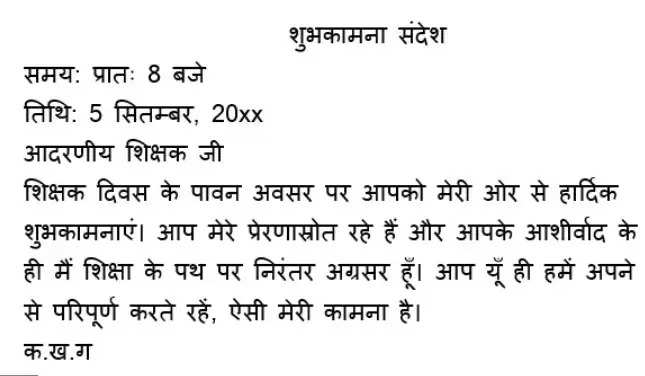 शुभकामना संदेश

समय: प्रातः 8 बजे

तिथि: 5 सितम्बर, 20xx

आदरणीय शिक्षक जी

शिक्षक दिवस के पावन अवसर पर आपको मेरी ओर से हार्दिक शुभकामनाएं। आप मेरे प्रेरणास्रोत रहे हैं और आपके आशीर्वाद के ही मैं शिक्षा के पथ पर निरंतर अग्रसर हूँ। आप यूँ ही हमें अपने से परिपूर्ण करते रहें, ऐसी मेरी कामना है।

क.ख.ग